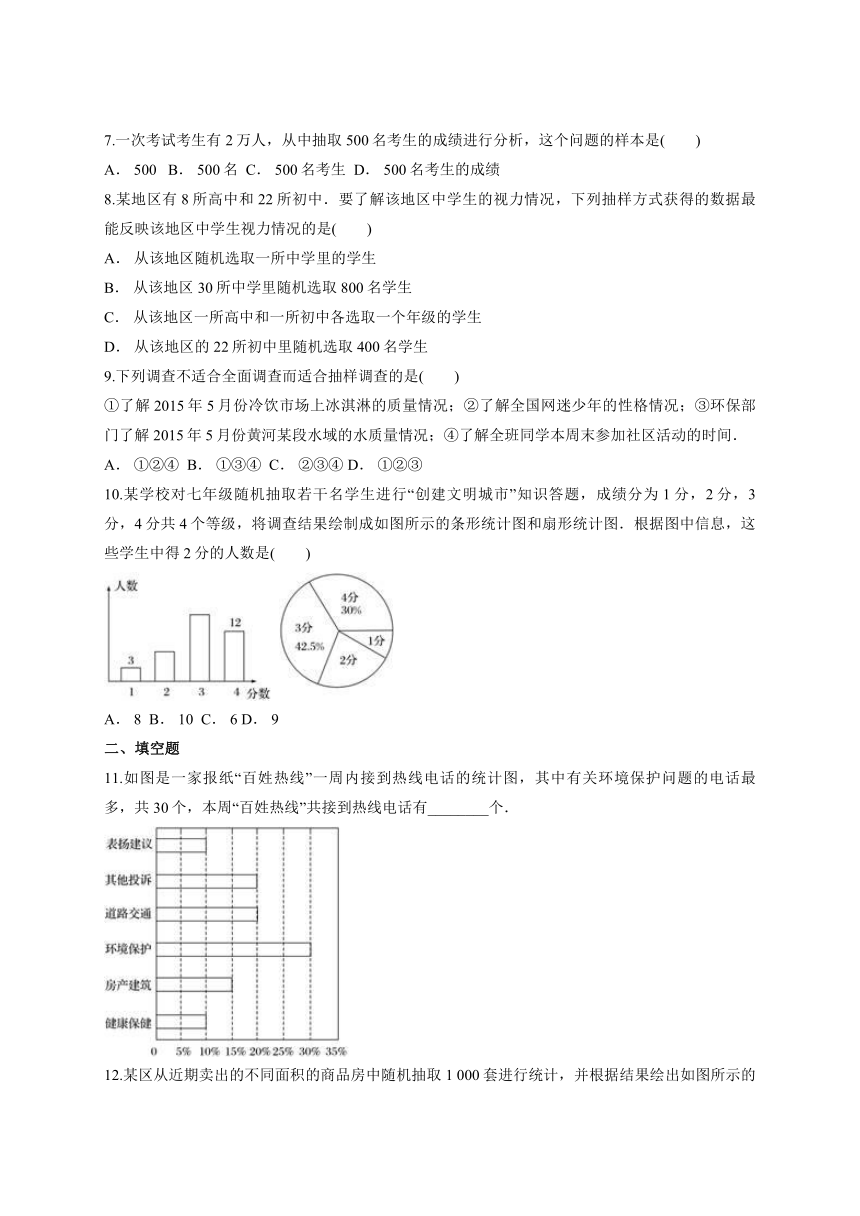 7.一次考试考生有 2 万人，从中抽取 500 名考生的成绩进行分析，这个问题的样本是(　　)

A． 500　B． 500 名　C． 500 名考生　D． 500 名考生的成绩

8.某地区有 8 所高中和 22 所初中．要了解该地区中学生的视力情况，下列抽样方式获得的数据最能反映该地区中学生视力情况的是(　　)

A． 从该地区随机选取一所中学里的学生

B． 从该地区 30 所中学里随机选取 800 名学生

C． 从该地区一所高中和一所初中各选取一个年级的学生

D． 从该地区的 22 所初中里随机选取 400 名学生

9.下列调查不适合全面调查而适合抽样调查的是(　　)

①了解 2015 年 5 月份冷饮市场上冰淇淋的质量情况；②了解全国网迷少年的性格情况；③环保部门了解 2015 年 5 月份黄河某段水域的水质量情况；④了解全班同学本周末参加社区活动的时间．

A． ①②④　B． ①③④　C． ②③④　D． ①②③

10.某学校对七年级随机抽取若干名学生进行“创建文明城市”知识答题，成绩分为 1 分，2 分，3 分，4 分共 4 个等级，将调查结果绘制成如图所示的条形统计图和扇形统计图．根据图中信息，这些学生中得 2 分的人数是(　　)

人数
3
12
1 2 3 4 分数

4分
30%
3分
42.5%
1分
2分

A． 8　B． 10　C． 6　D． 9

二、填空题

11.如图是一家报纸“百姓热线”一周内接到热线电话的统计图，其中有关环境保护问题的电话最多，共 30 个，本周“百姓热线”共接到热线电话有________个．

表扬建议
其他投诉
道路交通
环境保护
房产建筑
健康保健
0 5% 10% 15% 20% 25% 30% 35%

12.某区从近期卖出的不同面积的商品房中随机抽取 1 000 套进行统计，并根据结果绘出如图所示的